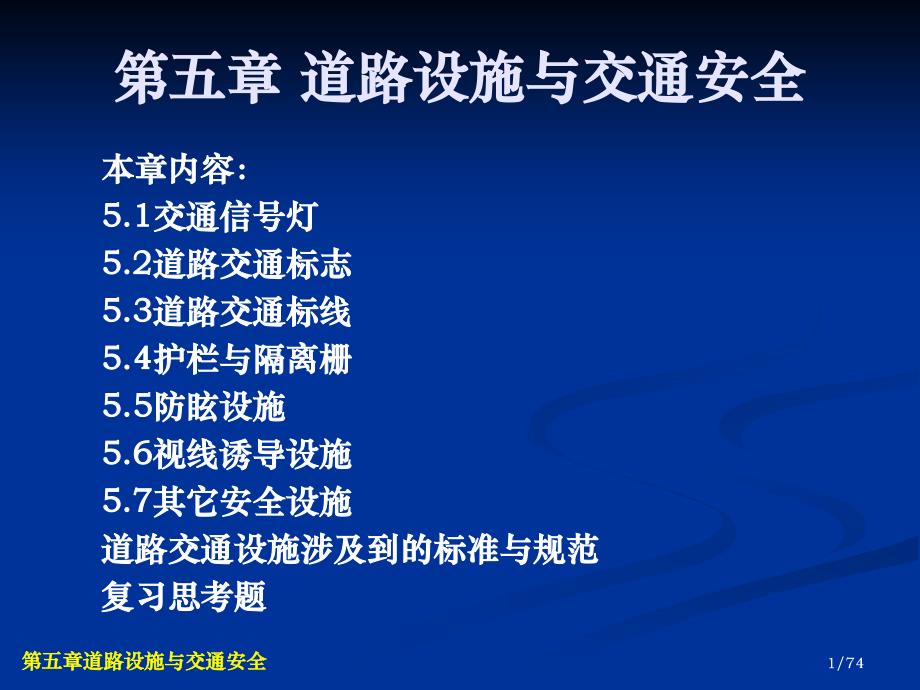 第五章 道路设施与交通安全

本章内容:
5.1交通信号灯
5.2道路交通标志
5.3道路交通标线
5.4护栏与隔离栅
5.5防眩设施
5.6视线诱导设施
5.7其它安全设施
道路交通设施涉及到的标准与规范
复习思考题

第五章道路设施与交通安全

1/74